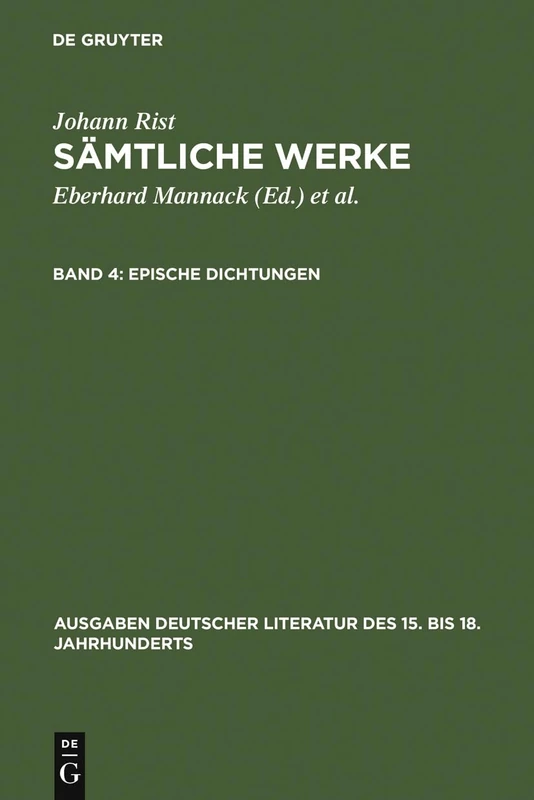 DE GRUYTER

Johann Rist
SÄMTLICHE WERKE

Eberhard Mannack (Ed.) et al.

BAND 4: EPISCHE DICHTUNGEN

AUSGABEN DEUTSCHER LITERATUR DES 15. BIS 18. JAHRHUNDERTS

DE G